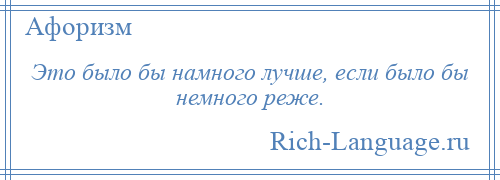 Афоризм

Это было бы намного лучше, если было бы немного реже.

Rich-Language.ru